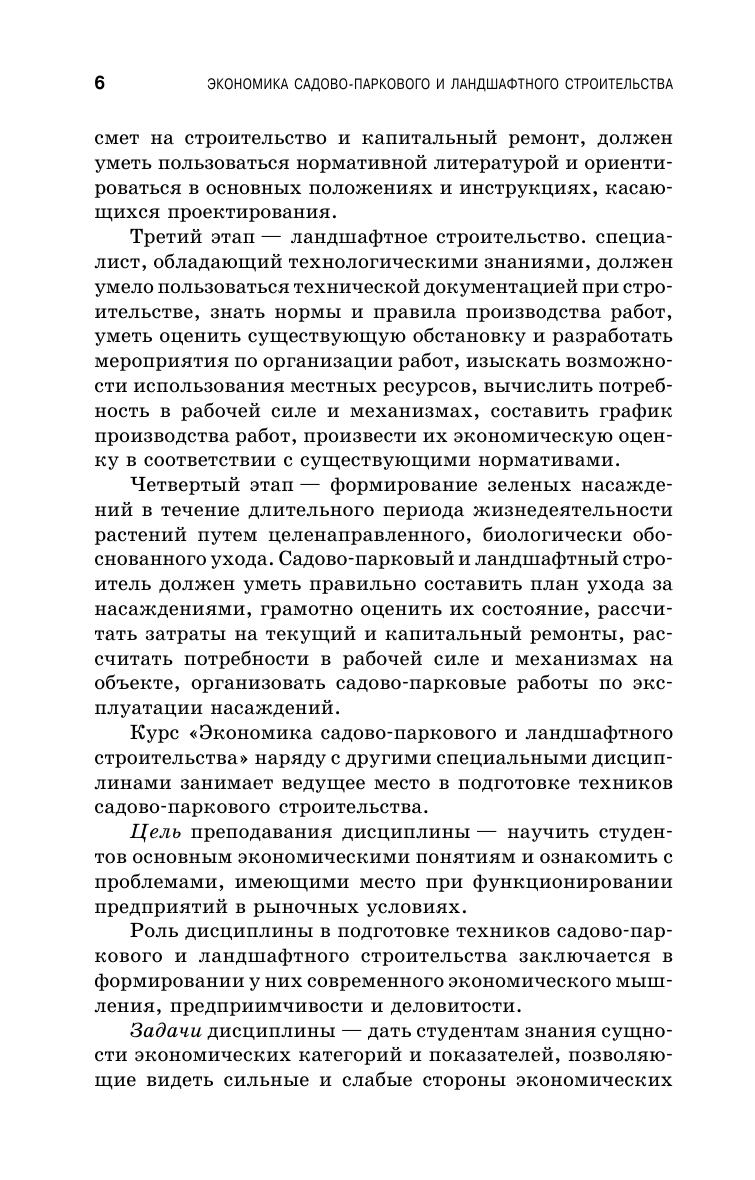 6 ЭКОНОМИКА САДОВО-ПАРКОВОГО И ЛАНДШАФТНОГО СТРОИТЕЛЬСТВА

смет на строительство и капитальный ремонт, должен уметь пользоваться нормативной литературой и ориентироваться в основных положениях и инструкциях, касающихся проектирования.

Третий этап — ландшафтное строительство. специалист, обладающий технологическими знаниями, должен умело пользоваться технической документацией при строительстве, знать нормы и правила производства работ, уметь оценить существующую обстановку и разработать мероприятия по организации работ, изыскать возможности использования местных ресурсов, вычислить потребность в рабочей силе и механизмах, составить график производства работ, произвести их экономическую оценку в соответствии с существующими нормативами.

Четвертый этап — формирование зеленых насаждений в течение длительного периода жизнедеятельности растений путем целенаправленного, биологически обоснованного ухода. Садово-парковый и ландшафтный строитель должен уметь правильно составить план ухода за насаждениями, грамотно оценить их состояние, рассчитать затраты на текущий и капитальный ремонты, рассчитать потребности в рабочей силе и механизмах на объекте, организовать садово-парковые работы по эксплуатации насаждений.

Курс «Экономика садово-паркового и ландшафтного строительства» наряду с другими специальными дисциплинами занимает ведущее место в подготовке техников садово-паркового строительства.

Цель преподавания дисциплины — научить студентов основным экономическими понятиям и ознакомить с проблемами, имеющими место при функционировании предприятий в рыночных условиях.

Роль дисциплины в подготовке техников садово-паркового и ландшафтного строительства заключается в формировании у них современного экономического мышления, предприимчивости и деловитости.

Задачи дисциплины — дать студентам знания сущности экономических категорий и показателей, позволяющие видеть сильные и слабые стороны экономических